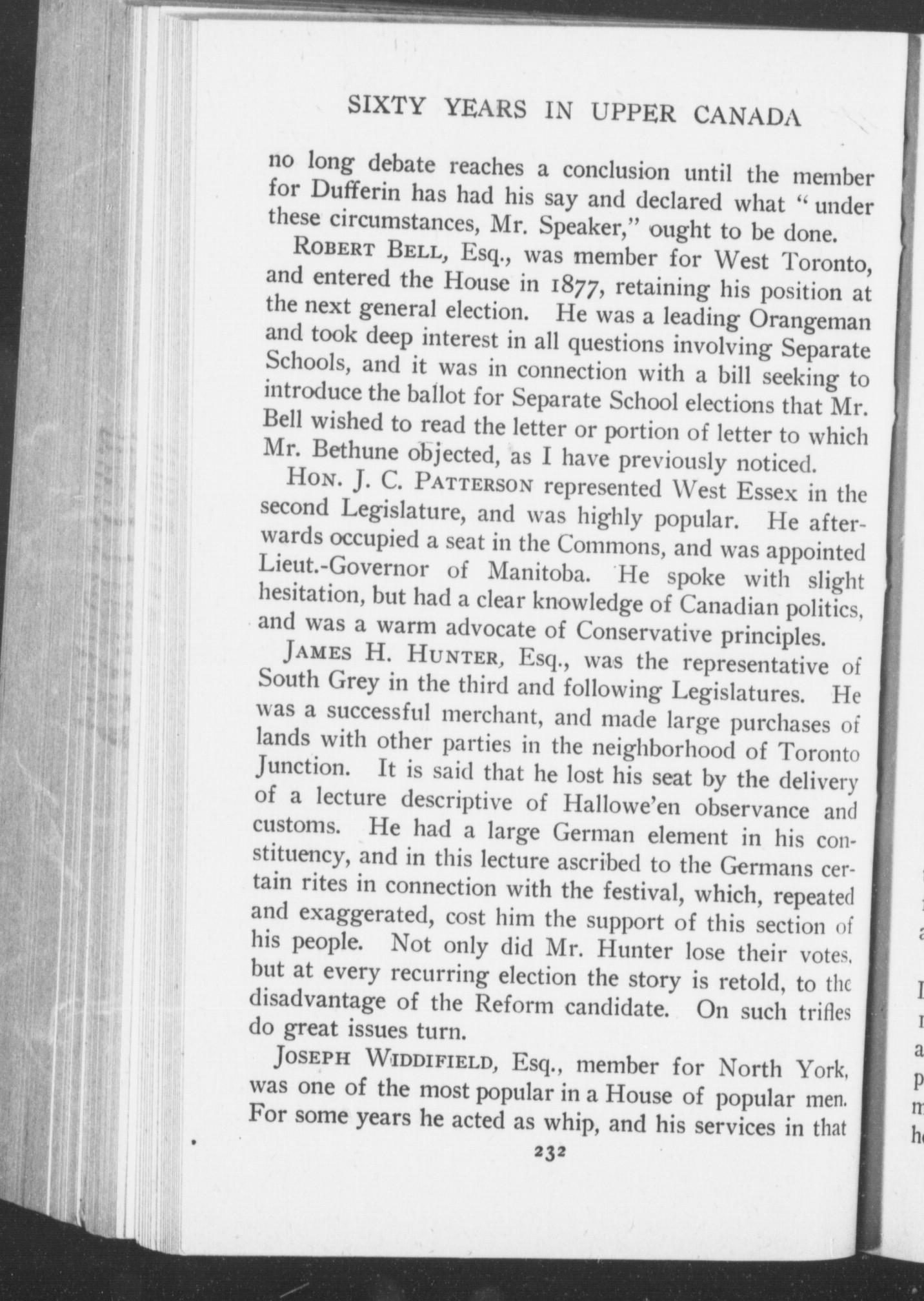 SIXTY YEARS IN UPPER CANADA

no long debate reaches a conclusion until the member for Dufferin has had his say and declared what "under these circumstances, Mr. Speaker," ought to be done.

ROBERT BELL, Esq., was member for West Toronto, and entered the House in 1877, retaining his position at the next general election. He was a leading Orangeman and took deep interest in all questions involving Separate Schools, and it was in connection with a bill seeking to introduce the ballot for Separate School elections that Mr. Bell wished to read the letter or portion of letter to which Mr. Bethune objected, as I have previously noticed.

HON. J. C. PATTERSON represented West Essex in the second Legislature, and was highly popular. He afterwards occupied a seat in the Commons, and was appointed Lieut.-Governor of Manitoba. He spoke with slight hesitation, but had a clear knowledge of Canadian politics, and was a warm advocate of Conservative principles.

JAMES H. HUNTER, Esq., was the representative of South Grey in the third and following Legislatures. He was a successful merchant, and made large purchases of lands with other parties in the neighborhood of Toronto Junction. It is said that he lost his seat by the delivery of a lecture descriptive of Hallowe'en observance and customs. He had a large German element in his constituency, and in this lecture ascribed to the Germans certain rites in connection with the festival, which, repeated and exaggerated, cost him the support of this section of his people. Not only did Mr. Hunter lose their votes, but at every recurring election the story is retold, to the disadvantage of the Reform candidate. On such trifles do great issues turn.

JOSEPH WIDDIFIELD, Esq., member for North York, was one of the most popular in a House of popular men. For some years he acted as whip, and his services in that

232